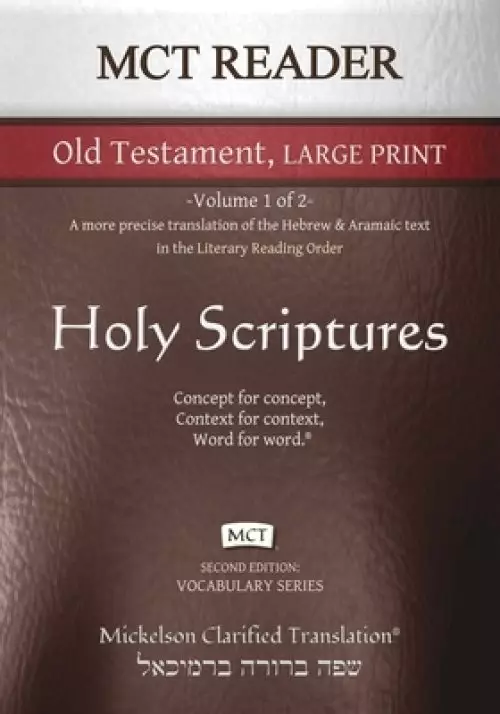 MCT READER

Old Testament, LARGE PRINT

-Volume 1 of 2-
A more precise translation of the Hebrew & Aramaic text in the Literary Reading Order

Holy Scriptures

Concept for concept,
Context for context,
Word for word.®

MCT

SECOND EDITION:
VOCABULARY SERIES

Mickelson Clarified Translation®
שפה ברורה ברמיכאל